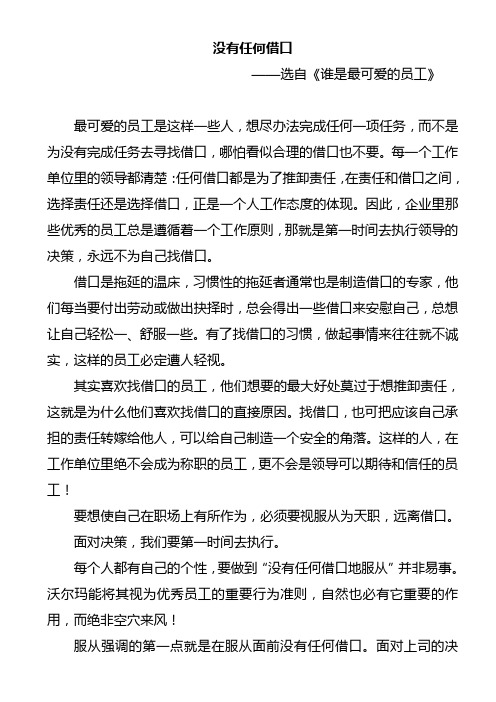 没有任何借口

——选自《谁是最可爱的员工》

最可爱的员工是这样一些人，想尽办法完成任何一项任务，而不是为没有完成任务去寻找借口，哪怕看似合理的借口也不要。每一个工作单位里的领导都清楚：任何借口都是为了推卸责任，在责任和借口之间，选择责任还是选择借口，正是一个人工作态度的体现。因此，企业里那些优秀的员工总是遵循着一个工作原则，那就是第一时间去执行领导的决策，永远不为自己找借口。

借口是拖延的温床，习惯性的拖延者通常也是制造借口的专家，他们每当要付出劳动或做出抉择时，总会得出一些借口来安慰自己，总想让自己轻松一、舒服一些。有了找借口的习惯，做起事情来往往就不诚实，这样的员工必定遭人轻视。

其实喜欢找借口的员工，他们想要的最大好处莫过于想推卸责任，这就是为什么他们喜欢找借口的直接原因。找借口，也可把应该自己承担的责任转嫁给他人，可以给自己制造一个安全的角落。这样的人，在工作单位里绝不会成为称职的员工，更不会是领导可以期待和信任的员工！

要想使自己在职场上有所作为，必须要视服从为天职，远离借口。

面对决策，我们要第一时间去执行。

每个人都有自己的个性，要做到“没有任何借口地服从”并非易事。沃尔玛能将其视为优秀员工的重要行为准则，自然也必有它重要的作用，而绝非空穴来风！

服从强调的第一点就是在服从面前没有任何借口。面对上司的决